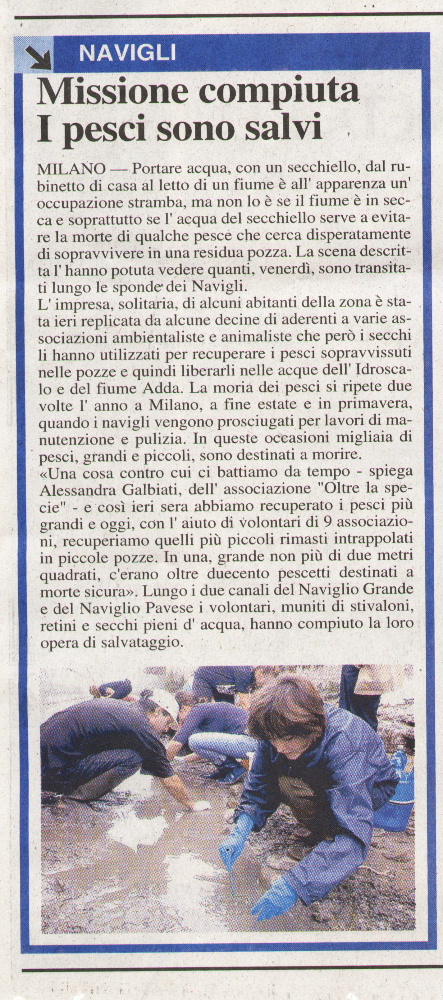 NAVIGLI

Missione compiuta
I pesci sono salvi

MILANO — Portare acqua, con un secchiello, dal rubinetto di casa al letto di un fiume è all' apparenza un' occupazione stramba, ma non lo è se il fiume è in secca e soprattutto se l' acqua del secchiello serve a evitare la morte di qualche pesce che cerca disperatamente di sopravvivere in una residua pozza. La scena descritta l' hanno potuta vedere quanti, venerdì, sono transitati lungo le sponde dei Navigli.
L' impresa, solitaria, di alcuni abitanti della zona è stata ieri replicata da alcune decine di aderenti a varie associazioni ambientaliste e animaliste che però i secchi li hanno utilizzati per recuperare i pesci sopravvissuti nelle pozze e quindi liberarli nelle acque dell' Idroscalo e del fiume Adda. La moria dei pesci si ripete due volte l' anno a Milano, a fine estate e in primavera, quando i navigli vengono prosciugati per lavori di manutenzione e pulizia. In queste occasioni migliaia di pesci, grandi e piccoli, sono destinati a morire.
«Una cosa contro cui ci battiamo da tempo - spiega Alessandra Galbiati, dell' associazione "Oltre la specie" - e così ieri sera abbiamo recuperato i pesci più grandi e oggi, con l' aiuto di volontari di 9 associazioni, recuperiamo quelli più piccoli rimasti intrappolati in piccole pozze. In una, grande non più di due metri quadrati, c'erano oltre duecento pescetti destinati a morte sicura». Lungo i due canali del Naviglio Grande e del Naviglio Pavese i volontari, muniti di stivaloni, retini e secchi pieni d' acqua, hanno compiuto la loro opera di salvataggio.